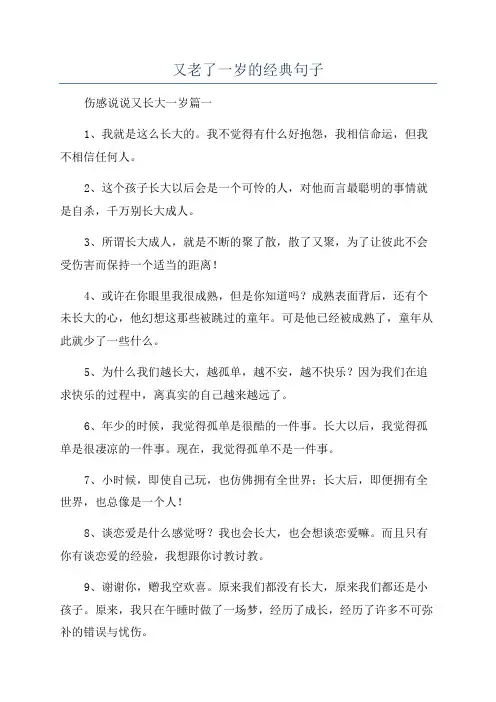 又老了一岁的经典句子

伤感说说又长大一岁篇一

1、我就是这么长大的。我不觉得有什么好抱怨，我相信命运，但我不相信任何人。

2、这个孩子长大以后会是一个可怜的人，对他而言最聪明的事情就是自杀，千万别长大成人。

3、所谓长大成人，就是不断的聚了散，散了又聚，为了让彼此不会受伤害而保持一个适当的距离！

4、或许在你眼里我很成熟，但是你知道吗？成熟表面背后，还有个未长大的心，他幻想这那些被跳过的童年。可是他已经被成熟了，童年从此就少了一些什么。

5、为什么我们越长大，越孤单，越不安，越不快乐？因为我们在追求快乐的过程中，离真实的自己越来越远了。

6、年少的时候，我觉得孤单是很酷的一件事。长大以后，我觉得孤单是很凄凉的一件事。现在，我觉得孤单不是一件事。

7、小时候，即使自己玩，也仿佛拥有全世界；长大后，即便拥有全世界，也总像是一个人！

8、谈恋爱是什么感觉呀？我也会长大，也会想谈恋爱嘛。而且只有你有谈恋爱的经验，我想跟你讨教讨教。

9、谢谢你，赠我空欢喜。原来我们都没有长大，原来我们都还是小孩子。原来，我只在午睡时做了一场梦，经历了成长，经历了许多不可弥补的错误与忧伤。